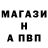 МАГАЗИ
Н
А ПВП